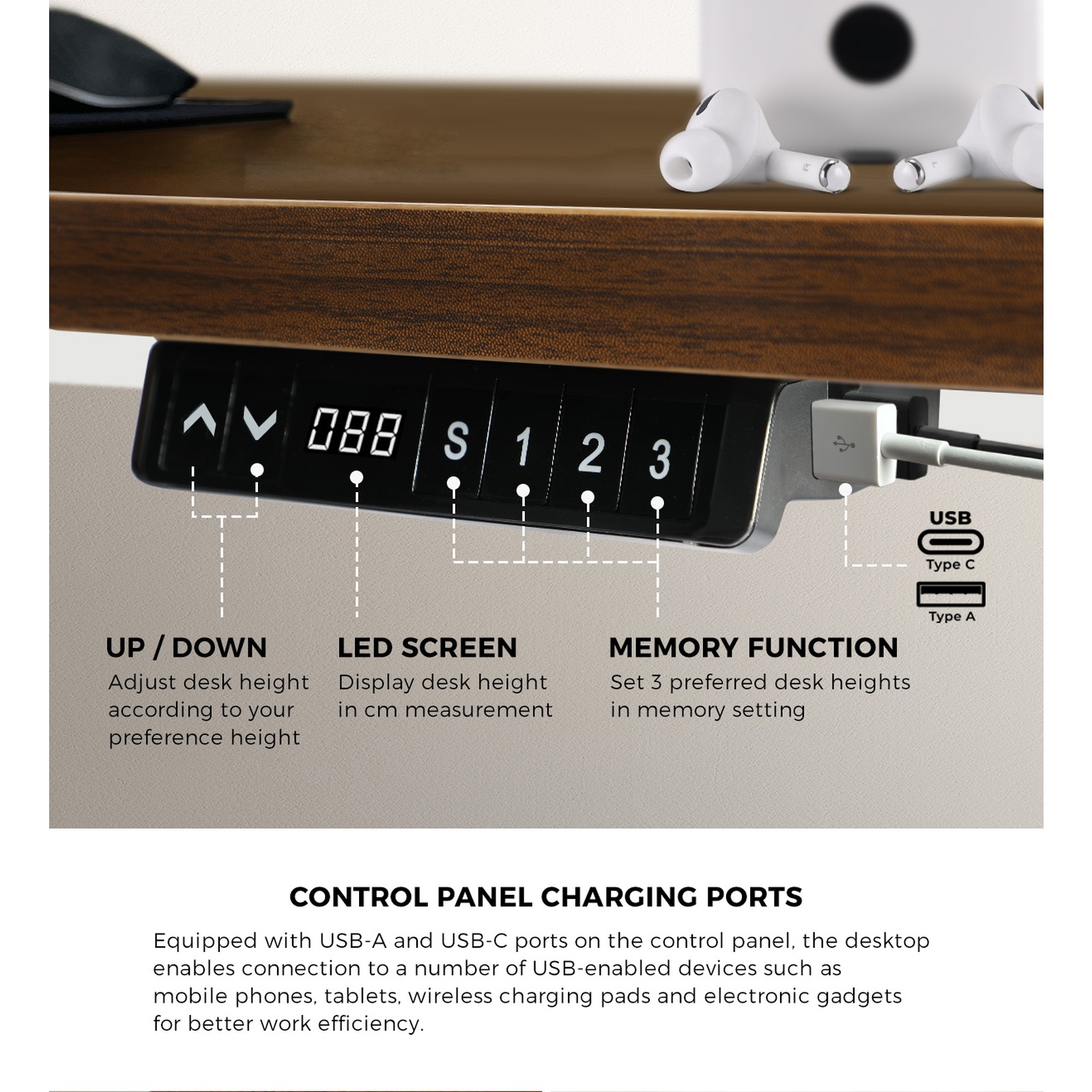 088 S 1 2 3

USB
Type C
Type A

UP / DOWN
Adjust desk height according to your preference height

LED SCREEN
Display desk height in cm measurement

MEMORY FUNCTION
Set 3 preferred desk heights in memory setting

CONTROL PANEL CHARGING PORTS
Equipped with USB-A and USB-C ports on the control panel, the desktop enables connection to a number of USB-enabled devices such as mobile phones, tablets, wireless charging pads and electronic gadgets for better work efficiency.